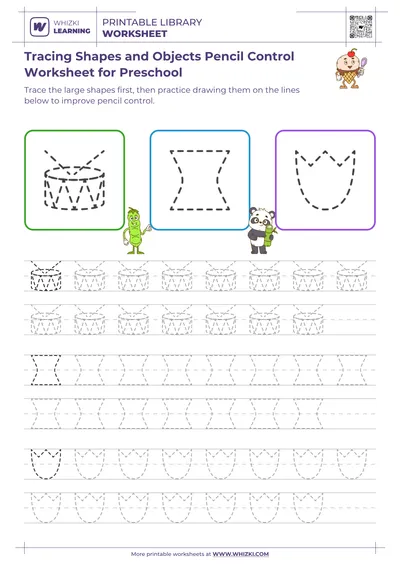 WHIZKI LEARNING

PRINTABLE LIBRARY
WORKSHEET

Tracing Shapes and Objects Pencil Control Worksheet for Preschool

Trace the large shapes first, then practice drawing them on the lines below to improve pencil control.

More printable worksheets at WWW.WHIZKI.COM